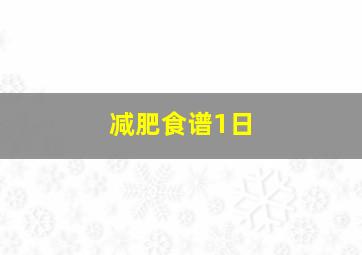 减肥食谱1日